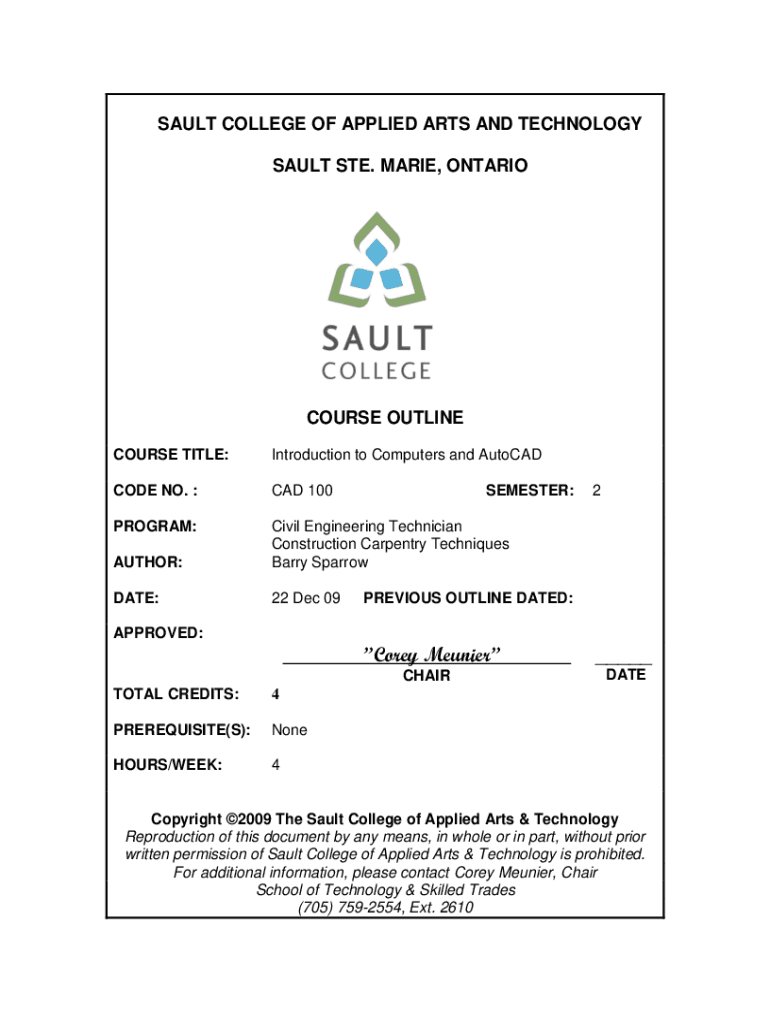 SAULT COLLEGE OF APPLIED ARTS AND TECHNOLOGY

SAULT STE. MARIE, ONTARIO

SAULT
COLLEGE

COURSE OUTLINE

COURSE TITLE: Introduction to Computers and AutoCAD

CODE NO. : CAD 100 SEMESTER: 2

PROGRAM: Civil Engineering Technician
Construction Carpentry Techniques

AUTHOR: Barry Sparrow

DATE: 22 Dec 09 PREVIOUS OUTLINE DATED:

APPROVED:

"Corey Meunier"
CHAIR DATE

TOTAL CREDITS: 4

PREREQUISITE(S): None

HOURS/WEEK: 4

Copyright ©2009 The Sault College of Applied Arts & Technology
Reproduction of this document by any means, in whole or in part, without prior written permission of Sault College of Applied Arts & Technology is prohibited.
For additional information, please contact Corey Meunier, Chair
School of Technology & Skilled Trades
(705) 759-2554, Ext. 2610